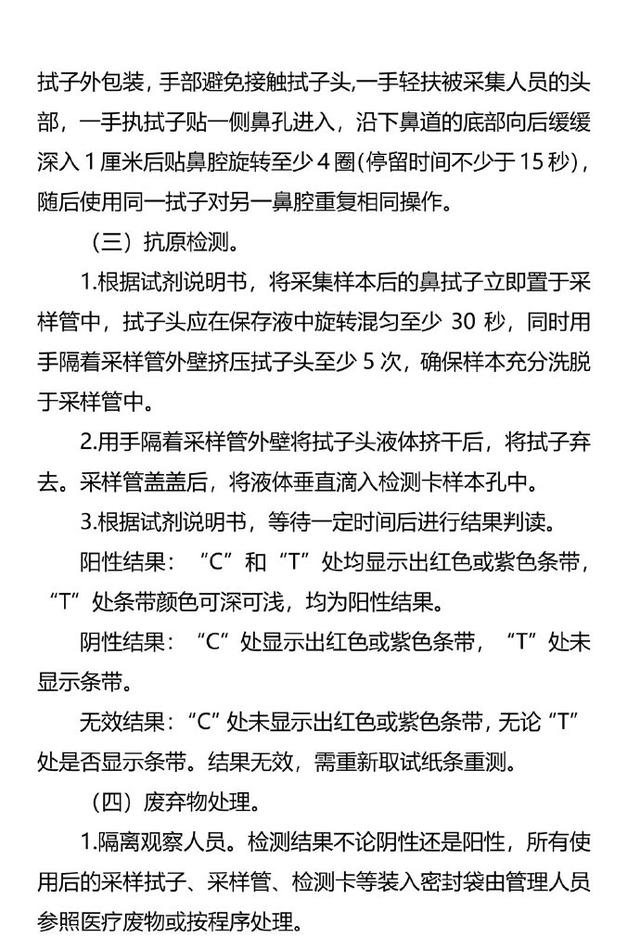 拭子外包装，手部避免接触拭子头,一手轻扶被采集人员的头部，一手执拭子贴一侧鼻孔进入，沿下鼻道的底部向后缓缓深入 1 厘米后贴鼻腔旋转至少 4 圈(停留时间不少于 15 秒)，随后使用同一拭子对另一鼻腔重复相同操作。

（三）抗原检测。

1.根据试剂说明书，将采集样本后的鼻拭子立即置于采样管中，拭子头应在保存液中旋转混匀至少 30 秒，同时用手隔着采样管外壁挤压拭子头至少 5 次，确保样本充分洗脱于采样管中。

2.用手隔着采样管外壁将拭子头液体挤干后，将拭子弃去。采样管盖盖后，将液体垂直滴入检测卡样本孔中。

3.根据试剂说明书，等待一定时间后进行结果判读。

阳性结果：“C”和“T”处均显示出红色或紫色条带，“T”处条带颜色可深可浅，均为阳性结果。

阴性结果：“C”处显示出红色或紫色条带，“T”处未显示条带。

无效结果：“C”处未显示出红色或紫色条带，无论“T”处是否显示条带。结果无效，需重新取试纸条重测。

（四）废弃物处理。

1.隔离观察人员。检测结果不论阴性还是阳性，所有使用后的采样拭子、采样管、检测卡等装入密封袋由管理人员参照医疗废物或按程序处理。